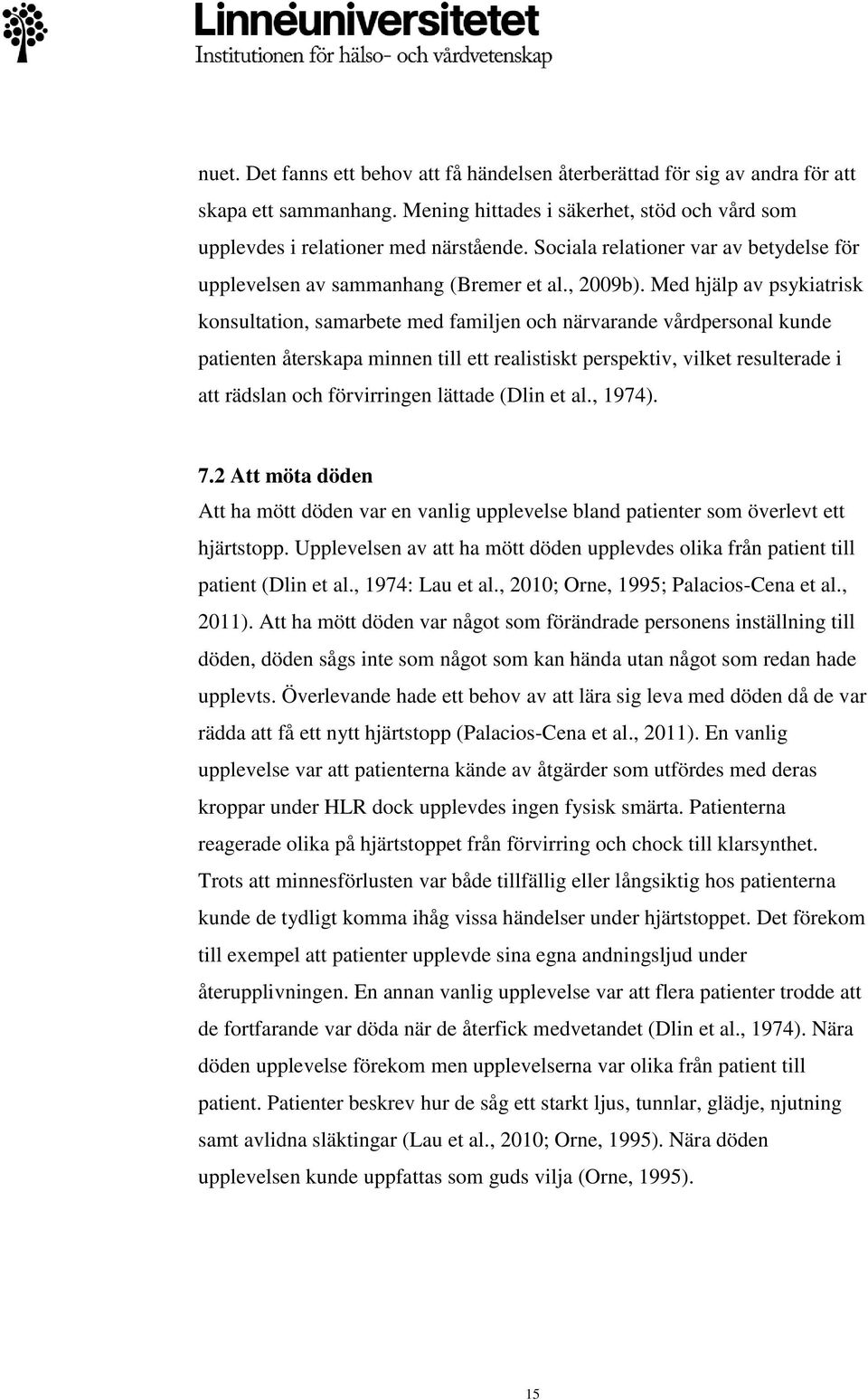 Linnéuniversitetet
Institutionen för hälso- och vårdvetenskap

nuet. Det fanns ett behov att få händelsen återberättad för sig av andra för att skapa ett sammanhang. Mening hittades i säkerhet, stöd och vård som upplevdes i relationer med närstående. Sociala relationer var av betydelse för upplevelsen av sammanhang (Bremer et al., 2009b). Med hjälp av psykiatrisk konsultation, samarbete med familjen och närvarande vårdpersonal kunde patienten återskapa minnen till ett realistiskt perspektiv, vilket resulterade i att rädslan och förvirringen lättade (Dlin et al., 1974).

7.2 Att möta döden
Att ha mött döden var en vanlig upplevelse bland patienter som överlevt ett hjärtstopp. Upplevelsen av att ha mött döden upplevdes olika från patient till patient (Dlin et al., 1974: Lau et al., 2010; Orne, 1995; Palacios-Cena et al., 2011). Att ha mött döden var något som förändrade personens inställning till döden, döden sågs inte som något som kan hända utan något som redan hade upplevts. Överlevande hade ett behov av att lära sig leva med döden då de var rädda att få ett nytt hjärtstopp (Palacios-Cena et al., 2011). En vanlig upplevelse var att patienterna kände av åtgärder som utfördes med deras kroppar under HLR dock upplevdes ingen fysisk smärta. Patienterna reagerade olika på hjärtstoppet från förvirring och chock till klarsynthet. Trots att minnesförlusten var både tillfällig eller långsiktig hos patienterna kunde de tydligt komma ihåg vissa händelser under hjärtstoppet. Det förekom till exempel att patienter upplevde sina egna andningsljud under återupplivningen. En annan vanlig upplevelse var att flera patienter trodde att de fortfarande var döda när de återfick medvetandet (Dlin et al., 1974). Nära döden upplevelse förekom men upplevelserna var olika från patient till patient. Patienter beskrev hur de såg ett starkt ljus, tunnlar, glädje, njutning samt avlidna släktingar (Lau et al., 2010; Orne, 1995). Nära döden upplevelsen kunde uppfattas som guds vilja (Orne, 1995).

15